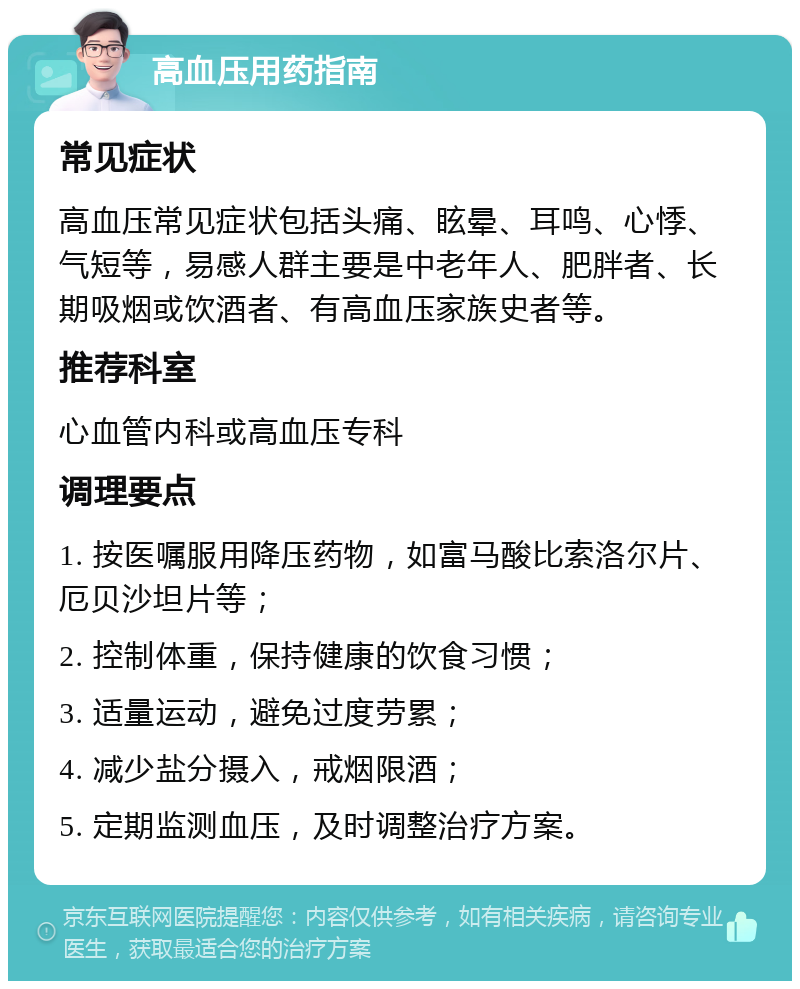 高血压用药指南

常见症状

高血压常见症状包括头痛、眩晕、耳鸣、心悸、气短等，易感人群主要是中老年人、肥胖者、长期吸烟或饮酒者、有高血压家族史者等。

推荐科室

心血管内科或高血压专科

调理要点

1. 按医嘱服用降压药物，如富马酸比索洛尔片、厄贝沙坦片等；

2. 控制体重，保持健康的饮食习惯；

3. 适量运动，避免过度劳累；

4. 减少盐分摄入，戒烟限酒；

5. 定期监测血压，及时调整治疗方案。

京东互联网医院提醒您：内容仅供参考，如有相关疾病，请咨询专业医生，获取最适合您的治疗方案